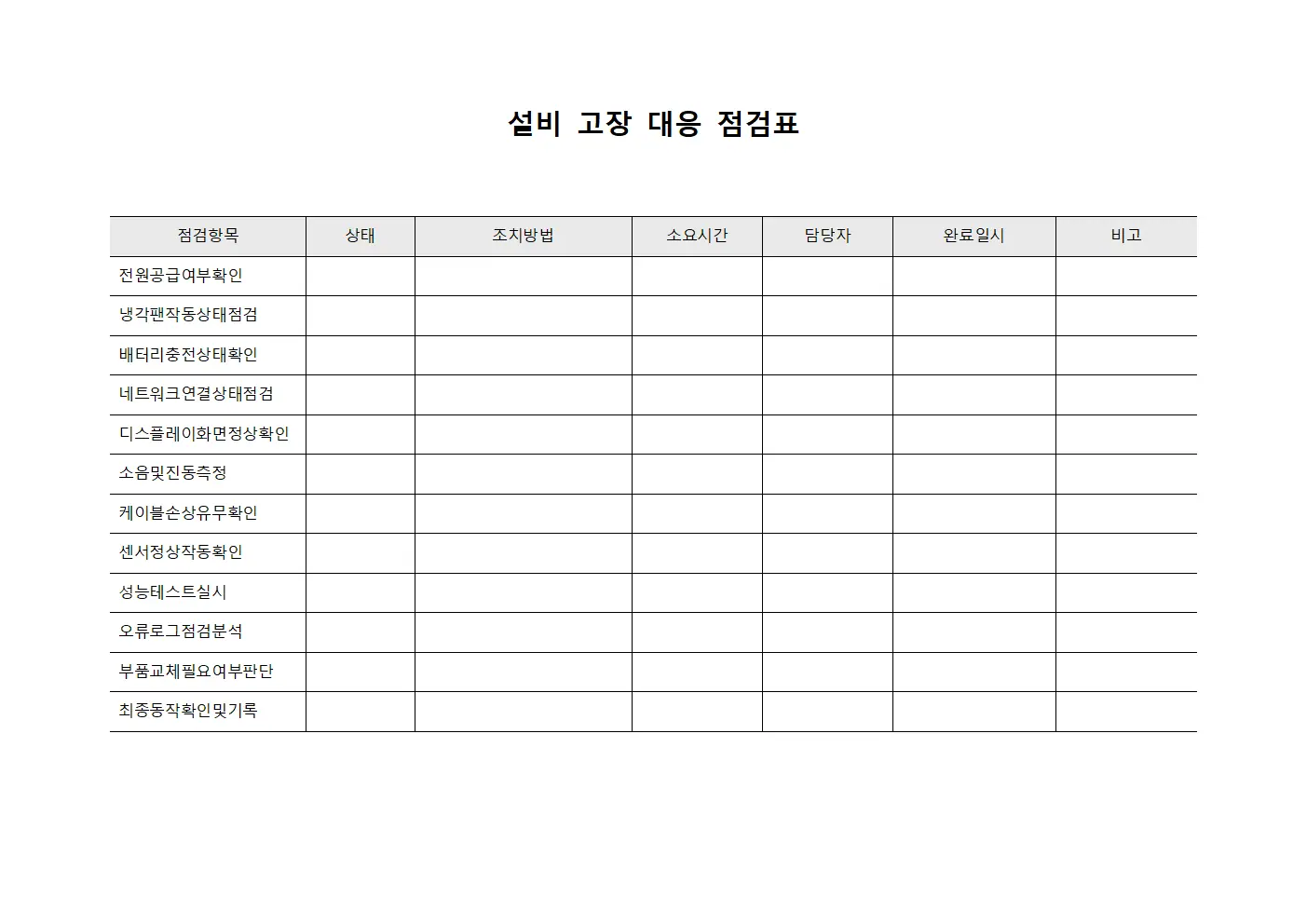 설비 고장 대응 점검표

| 점검항목 | 상태 | 조치방법 | 소요시간 | 담당자 | 완료일시 | 비고 |
|---|---|---|---|---|---|---|
| 전원공급여부확인 | | | | | | |
| 냉각팬작동상태점검 | | | | | | |
| 배터리충전상태확인 | | | | | | |
| 네트워크연결상태점검 | | | | | | |
| 디스플레이화면정상확인 | | | | | | |
| 소음및진동측정 | | | | | | |
| 케이블손상유무확인 | | | | | | |
| 센서정상작동확인 | | | | | | |
| 성능테스트실시 | | | | | | |
| 오류로그점검분석 | | | | | | |
| 부품교체필요여부판단 | | | | | | |
| 최종동작확인및기록 | | | | | | |